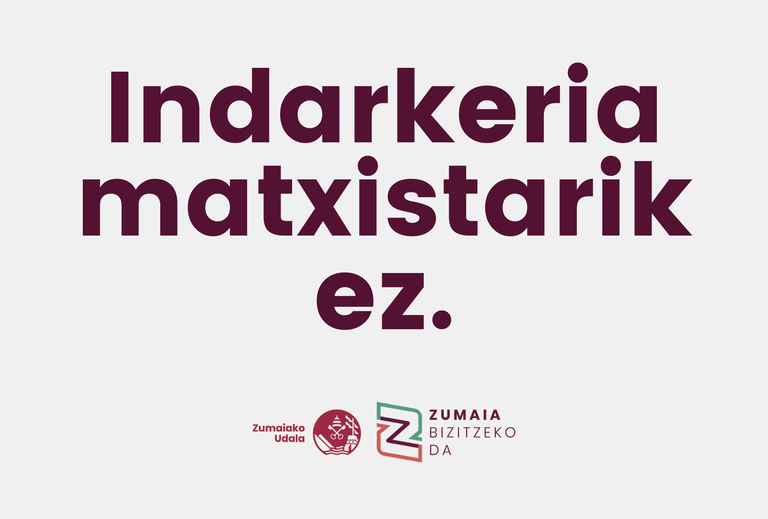 Indarkeria matxistarik ez.

Zumaiako Udala

ZUMAIA BIZITZEKO DA